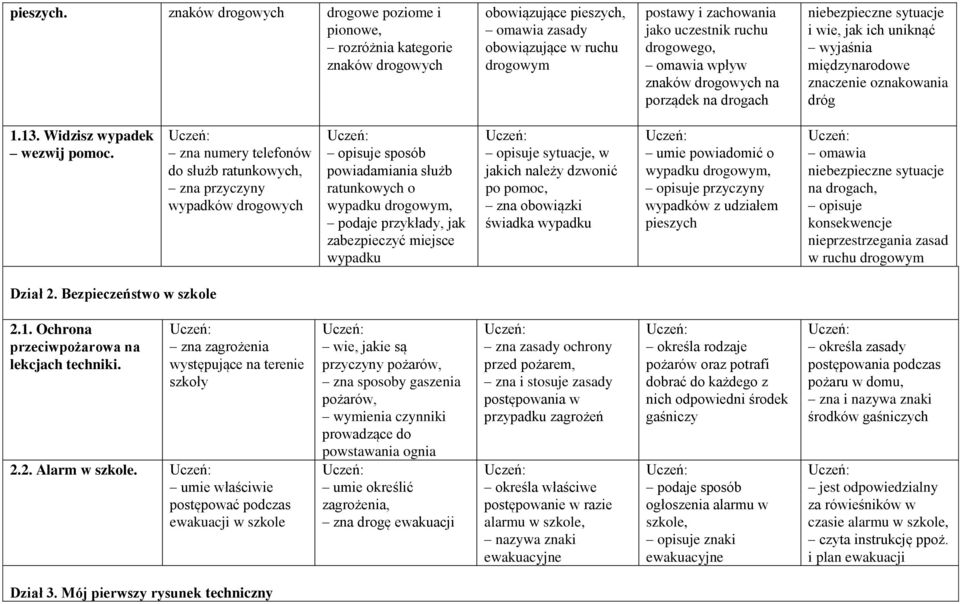 | pieszych. | znaków drogowych | drogowe poziome i pionowe, – rozróżnia kategorie znaków drogowych | obowiązujące pieszych, – omawia zasady obowiązujące w ruchu drogowym | postawy i zachowania jako uczestnik ruchu drogowego, – omawia wpływ znaków drogowych na porządek na drogach | niebezpieczne sytuacje i wie, jak ich uniknąć – wyjaśnia międzynarodowe znaczenie oznakowania dróg |
|---|---|---|---|---|---|
| 1.13. Widzisz wypadek – wezwij pomoc. | Uczeń: – zna numery telefonów do służb ratunkowych, – zna przyczyny wypadków drogowych | Uczeń: – opisuje sposób powiadamiania służb ratunkowych o wypadku drogowym, – podaje przykłady, jak zabezpieczyć miejsce wypadku | Uczeń: – opisuje sytuacje, w jakich należy dzwonić po pomoc, – zna obowiązki świadka wypadku | Uczeń: – umie powiadomić o wypadku drogowym, – opisuje przyczyny wypadków z udziałem pieszych | Uczeń: – omawia niebezpieczne sytuacje na drogach, – opisuje konsekwencje nieprzestrzegania zasad w ruchu drogowym |
| Dział 2. Bezpieczeństwo w szkole | | | | | |
| 2.1. Ochrona przeciwpożarowa na lekcjach techniki. | Uczeń: – zna zagrożenia występujące na terenie szkoły | Uczeń: – wie, jakie są przyczyny pożarów, – zna sposoby gaszenia pożarów, – wymienia czynniki prowadzące do powstawania ognia | Uczeń: – zna zasady ochrony przed pożarem, – zna i stosuje zasady postępowania w przypadku zagrożeń | Uczeń: – określa rodzaje pożarów oraz potrafi dobrać do każdego z nich odpowiedni środek gaśniczy | Uczeń: – określa zasady postępowania podczas pożaru w domu, – zna i nazywa znaki środków gaśniczych |
| 2.2. Alarm w szkole. | Uczeń: – umie właściwie postępować podczas ewakuacji w szkole | Uczeń: – umie określić zagrożenia, – zna drogę ewakuacji | Uczeń: – określa właściwe postępowanie w razie alarmu w szkole, – nazywa znaki ewakuacyjne | Uczeń: – podaje sposób ogłoszenia alarmu w szkole, – opisuje znaki ewakuacyjne | Uczeń: – jest odpowiedzialny za rówieśników w czasie alarmu w szkole, – czyta instrukcję ppoż. i plan ewakuacji |
| Dział 3. Mój pierwszy rysunek techniczny | | | | | |